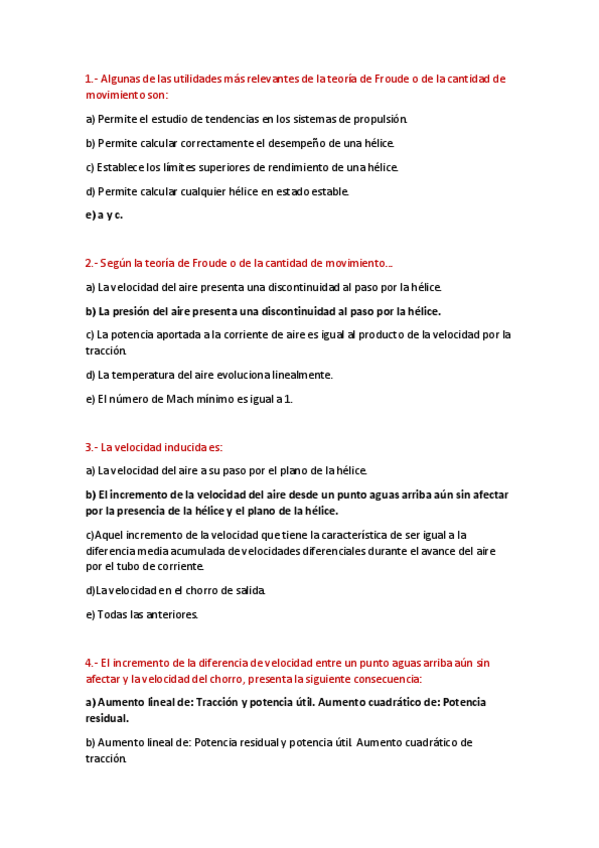 1.- Algunas de las utilidades más relevantes de la teoría de Froude o de la cantidad de movimiento son:

a) Permite el estudio de tendencias en los sistemas de propulsión.

b) Permite calcular correctamente el desempeño de una hélice.

c) Establece los límites superiores de rendimiento de una hélice.

d) Permite calcular cualquier hélice en estado estable.

e) a y c.

2.- Según la teoría de Froude o de la cantidad de movimiento...

a) La velocidad del aire presenta una discontinuidad al paso por la hélice.

b) La presión del aire presenta una discontinuidad al paso por la hélice.

c) La potencia aportada a la corriente de aire es igual al producto de la velocidad por la tracción.

d) La temperatura del aire evoluciona linealmente.

e) El número de Mach mínimo es igual a 1.

3.- La velocidad inducida es:

a) La velocidad del aire a su paso por el plano de la hélice.

b) El incremento de la velocidad del aire desde un punto aguas arriba aún sin afectar por la presencia de la hélice y el plano de la hélice.

c)Aquel incremento de la velocidad que tiene la característica de ser igual a la diferencia media acumulada de velocidades diferenciales durante el avance del aire por el tubo de corriente.

d)La velocidad en el chorro de salida.

e) Todas las anteriores.

4.- El incremento de la diferencia de velocidad entre un punto aguas arriba aún sin afectar y la velocidad del chorro, presenta la siguiente consecuencia:

a) Aumento lineal de: Tracción y potencia útil. Aumento cuadrático de: Potencia residual.

b) Aumento lineal de: Potencia residual y potencia útil. Aumento cuadrático de tracción.